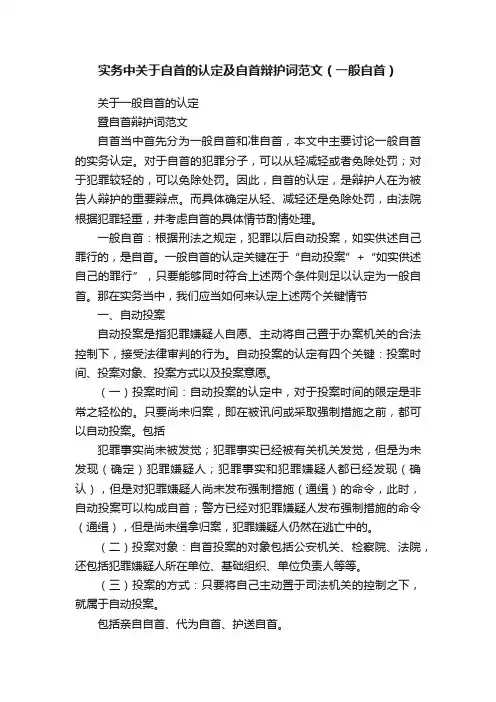 实务中关于自首的认定及自首辩护词范文（一般自首）

关于一般自首的认定
暨自首辩护词范文

自首当中首先分为一般自首和准自首，本文中主要讨论一般自首的实务认定。对于自首的犯罪分子，可以从轻减轻或者免除处罚；对于犯罪较轻的，可以免除处罚。因此，自首的认定，是辩护人在为被告人辩护的重要辩点。而具体确定从轻、减轻还是免除处罚，由法院根据犯罪轻重，并考虑自首的具体情节酌情处理。

一般自首：根据刑法之规定，犯罪以后自动投案，如实供述自己罪行的，是自首。一般自首的认定关键在于“自动投案”+“如实供述自己的罪行”，只要能够同时符合上述两个条件则足以认定为一般自首。那在实务当中，我们应当如何来认定上述两个关键情节

一、自动投案

自动投案是指犯罪嫌疑人自愿、主动将自己置于办案机关的合法控制下，接受法律审判的行为。自动投案的认定有四个关键：投案时间、投案对象、投案方式以及投案意愿。

（一）投案时间：自动投案的认定中，对于投案时间的限定是非常之轻松的。只要尚未归案，即在被讯问或采取强制措施之前，都可以自动投案。包括

犯罪事实尚未被发觉；犯罪事实已经被有关机关发觉，但是为未发现（确定）犯罪嫌疑人；犯罪事实和犯罪嫌疑人都已经发现（确认），但是对犯罪嫌疑人尚未发布强制措施（通缉）的命令，此时，自动投案可以构成自首；警方已经对犯罪嫌疑人发布强制措施的命令（通缉），但是尚未缉拿归案，犯罪嫌疑人仍然在逃亡中的。

（二）投案对象：自首投案的对象包括公安机关、检察院、法院，还包括犯罪嫌疑人所在单位、基础组织、单位负责人等等。

（三）投案的方式：只要将自己主动置于司法机关的控制之下，就属于自动投案。

包括亲自自首、代为自首、护送自首。